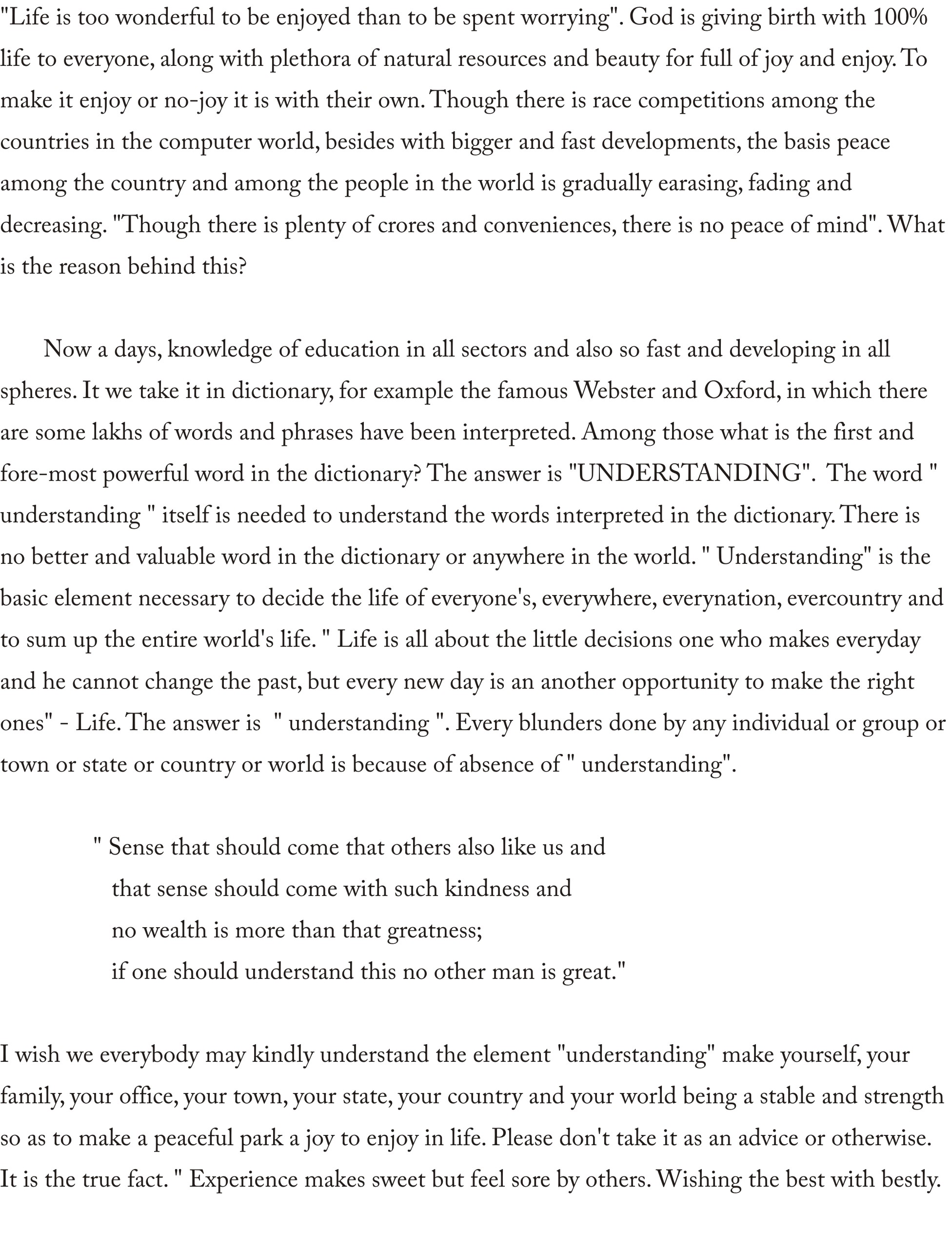 "Life is too wonderful to be enjoyed than to be spent worrying". God is giving birth with 100% life to everyone, along with plethora of natural resources and beauty for full of joy and enjoy. To make it enjoy or no-joy it is with their own. Though there is race competitions among the countries in the computer world, besides with bigger and fast developments, the basis peace among the country and among the people in the world is gradually earasing, fading and decreasing. "Though there is plenty of crores and conveniences, there is no peace of mind". What is the reason behind this?

Now a days, knowledge of education in all sectors and also so fast and developing in all spheres. It we take it in dictionary, for example the famous Webster and Oxford, in which there are some lakhs of words and phrases have been interpreted. Among those what is the first and fore-most powerful word in the dictionary? The answer is "UNDERSTANDING". The word " understanding " itself is needed to understand the words interpreted in the dictionary. There is no better and valuable word in the dictionary or anywhere in the world. " Understanding" is the basic element necessary to decide the life of everyone's, everywhere, everynation, evercountry and to sum up the entire world's life. " Life is all about the little decisions one who makes everyday and he cannot change the past, but every new day is an another opportunity to make the right ones" - Life. The answer is " understanding ". Every blunders done by any individual or group or town or state or country or world is because of absence of " understanding".

" Sense that should come that others also like us and
that sense should come with such kindness and
no wealth is more than that greatness;
if one should understand this no other man is great."

I wish we everybody may kindly understand the element "understanding" make yourself, your family, your office, your town, your state, your country and your world being a stable and strength so as to make a peaceful park a joy to enjoy in life. Please don't take it as an advice or otherwise. It is the true fact. " Experience makes sweet but feel sore by others. Wishing the best with bestly.